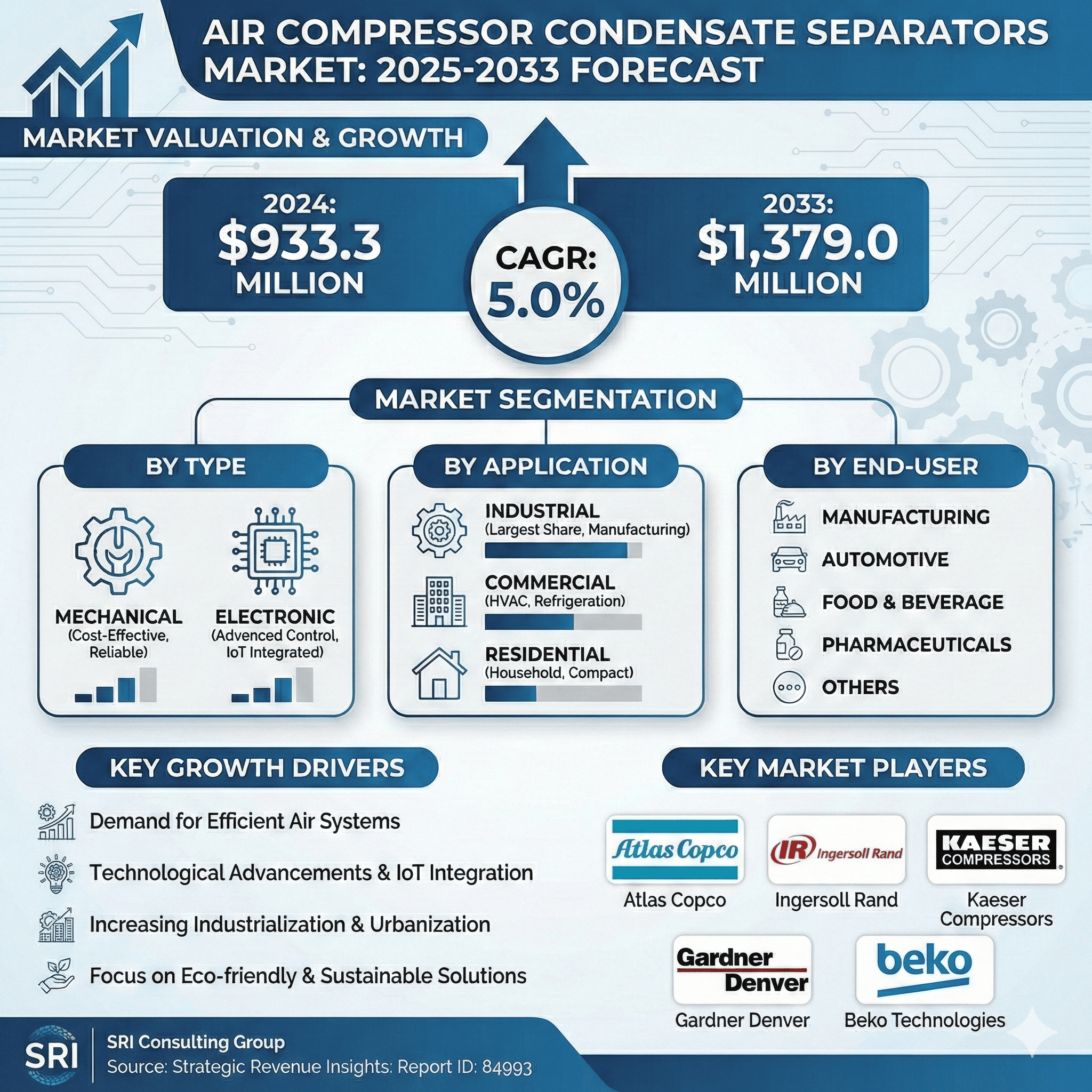 AIR COMPRESSOR CONDENSATE SEPARATORS MARKET: 2025-2033 FORECAST

MARKET VALUATION & GROWTH

2024: $933.3 MILLION

CAGR: 5.0%

2033: $1,379.0 MILLION

MARKET SEGMENTATION

BY TYPE

MECHANICAL (Cost-Effective, Reliable)

ELECTRONIC (Advenced Control, IoT Integrated)

BY APPLICATION

INDUSTRIAL (Largest Share, Manufacturing)

COMMERCIAL (HVAC, Refrigeration)

RESIDENTIAL (Household, Compact)

BY END-USER

MANUFACTURING

AUTOMOTIVE

FOOD & BEVERAGE

PHARMACEUTICALS

OTHERS

KEY GROWTH DRIVERS

Demand for Efficient Air Systems

Technological Advancements & IoT Integration

Increasing Industrialization & Urbanization

Focus on Eco-friendly & Sustainable Solutions

KEY MARKET PLAYERS

Atlas Copco
Atlas Copco

IR Ingersoll Rand
Ingersoll Rand

KAESER COMPRESSORS
Kaeser Compressors

Gardner Denver
Gardner Denver

beko
Beko Technologies

SRI
SRI Consulting Group
Source: Strategic Revenue Insights: Report ID: 84993